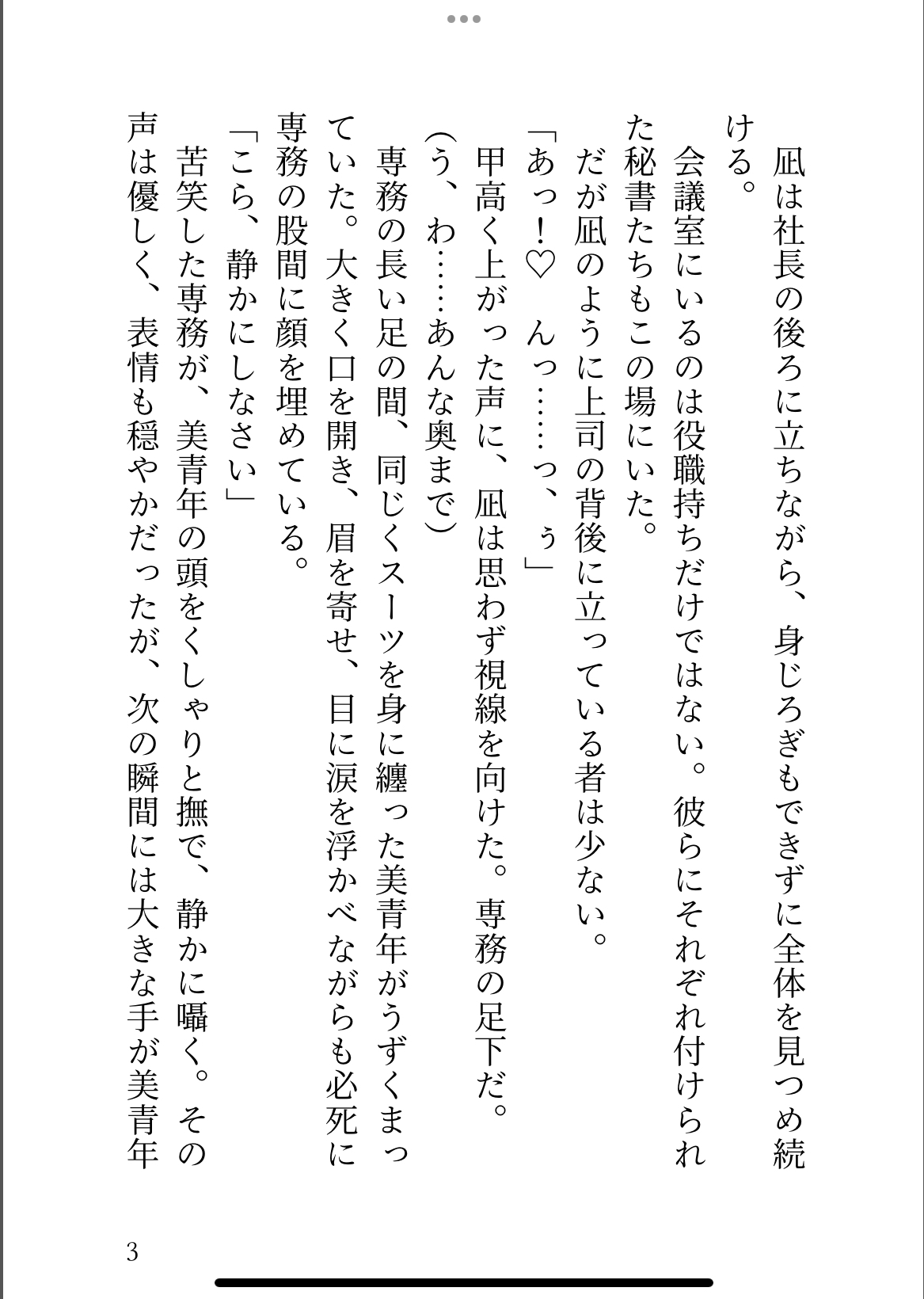 凪は社長の後ろに立ちながら、身じろぎもできずに全体を見つめ続ける。

会議室にいるのは役職持ちだけではない。彼らにそれぞれ付けられた秘書たちもこの場にいた。

だが凪のように上司の背後に立っている者は少ない。

「あっ！♡　んっ……っ、ぅ」

甲高く上がった声に、凪は思わず視線を向けた。専務の足下だ。

(う、わ……あんな奥まで)

専務の長い足の間、同じくスーツを身に纏った美青年がうずくまっていた。大きく口を開き、眉を寄せ、目に涙を浮かべながらも必死に専務の股間に顔を埋めている。

「こら、静かにしなさい」

苦笑した専務が、美青年の頭をくしゃりと撫で、静かに囁く。その声は優しく、表情も穏やかだったが、次の瞬間には大きな手が美青年

3